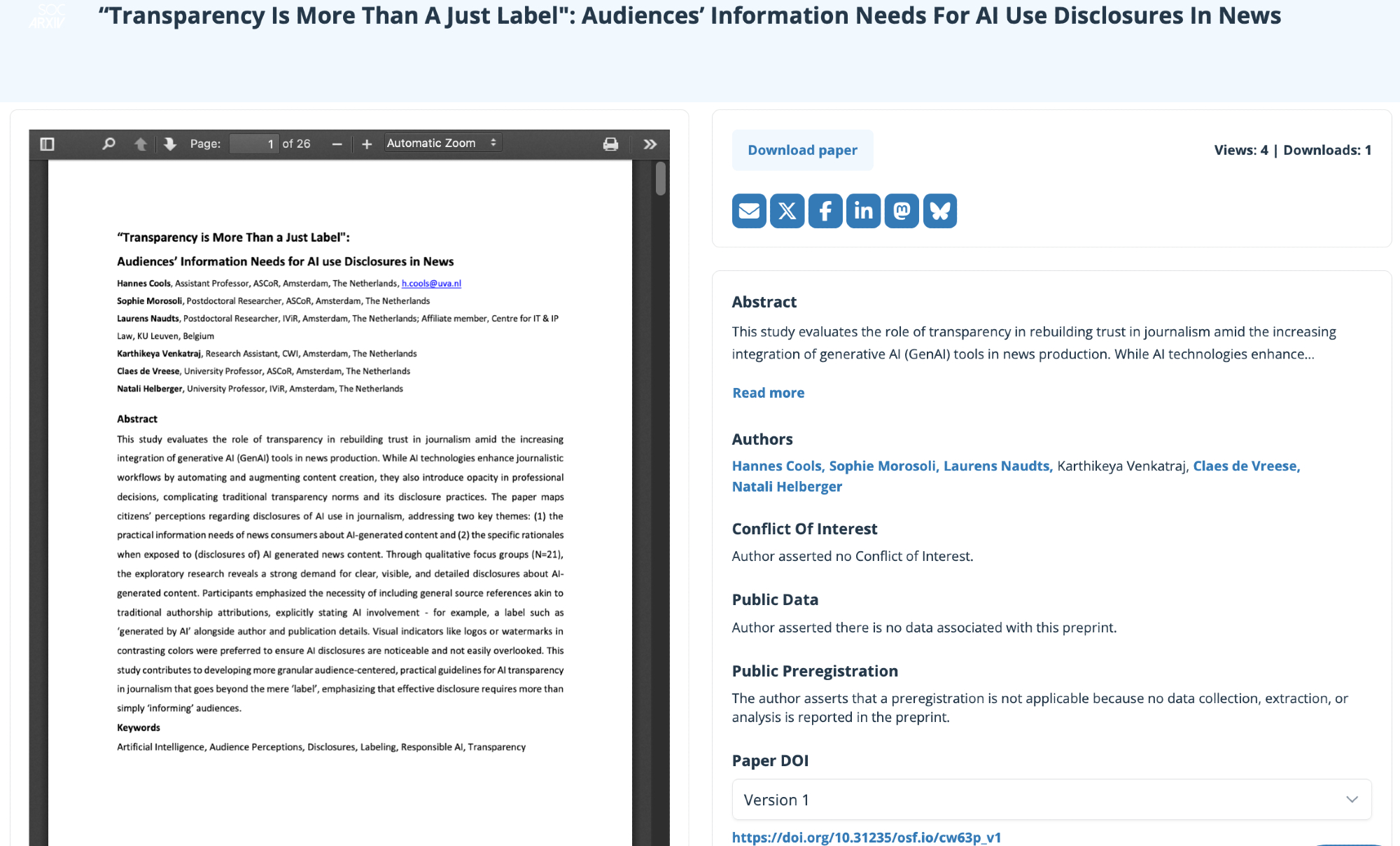 SOC ARXIV

“Transparency Is More Than A Just Label": Audiences’ Information Needs For AI Use Disclosures In News

Page: 1 of 26 Automatic Zoom

“Transparency is More Than a Just Label":

Audiences’ Information Needs for AI use Disclosures in News

Hannes Cools, Assistant Professor, ASCoR, Amsterdam, The Netherlands, h.cools@uva.nl
Sophie Morosoli, Postdoctoral Researcher, ASCoR, Amsterdam, The Netherlands
Laurens Naudts, Postdoctoral Researcher, IViR, Amsterdam, The Netherlands; Affiliate member, Centre for IT & IP Law, KU Leuven, Belgium
Karthikeya Venkatraj, Research Assistant, CWI, Amsterdam, The Netherlands
Claes de Vreese, University Professor, ASCoR, Amsterdam, The Netherlands
Natali Helberger, University Professor, IViR, Amsterdam, The Netherlands

Abstract

This study evaluates the role of transparency in rebuilding trust in journalism amid the increasing integration of generative AI (GenAI) tools in news production. While AI technologies enhance journalistic workflows by automating and augmenting content creation, they also introduce opacity in professional decisions, complicating traditional transparency norms and its disclosure practices. The paper maps citizens’ perceptions regarding disclosures of AI use in journalism, addressing two key themes: (1) the practical information needs of news consumers about AI-generated content and (2) the specific rationales when exposed to (disclosures of) AI generated news content. Through qualitative focus groups (N=21), the exploratory research reveals a strong demand for clear, visible, and detailed disclosures about AI-generated content. Participants emphasized the necessity of including general source references akin to traditional authorship attributions, explicitly stating AI involvement - for example, a label such as ‘generated by AI’ alongside author and publication details. Visual indicators like logos or watermarks in contrasting colors were preferred to ensure AI disclosures are noticeable and not easily overlooked. This study contributes to developing more granular audience-centered, practical guidelines for AI transparency in journalism that goes beyond the mere ‘label’, emphasizing that effective disclosure requires more than simply ‘informing’ audiences.

Keywords

Artificial Intelligence, Audience Perceptions, Disclosures, Labeling, Responsible AI, Transparency

Download paper

Views: 4 | Downloads: 1

Abstract

This study evaluates the role of transparency in rebuilding trust in journalism amid the increasing integration of generative AI (GenAI) tools in news production. While AI technologies enhance...

Read more

Authors

Hannes Cools, Sophie Morosoli, Laurens Naudts, Karthikeya Venkatraj, Claes de Vreese, Natali Helberger

Conflict Of Interest

Author asserted no Conflict of Interest.

Public Data

Author asserted there is no data associated with this preprint.

Public Preregistration

The author asserts that a preregistration is not applicable because no data collection, extraction, or analysis is reported in the preprint.

Paper DOI

Version 1

https://doi.org/10.31235/osf.io/cw63p_v1